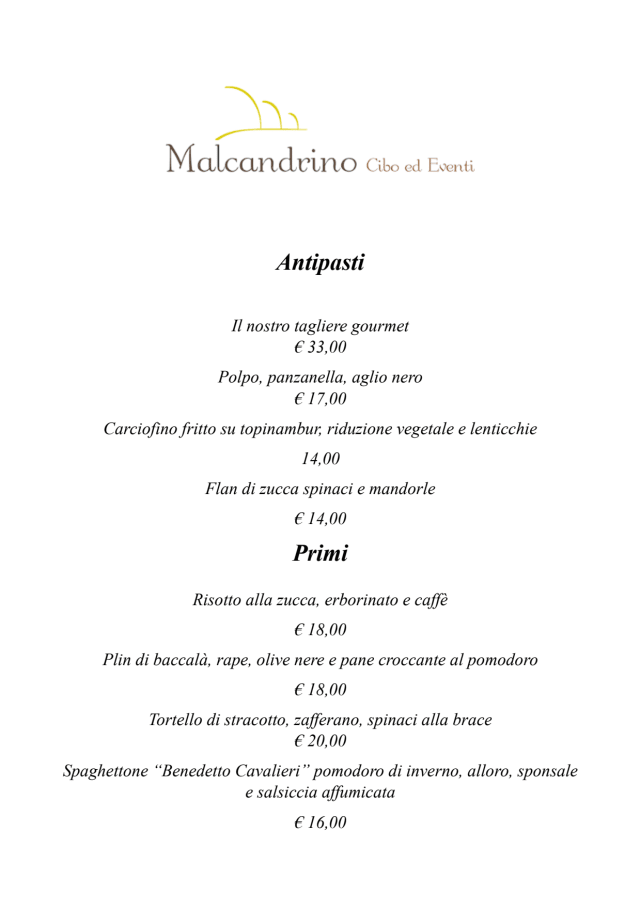 Malcandrino Cibo ed Eventi

Antipasti

Il nostro tagliere gourmet
€ 33,00

Polpo, panzanella, aglio nero
€ 17,00

Carciofino fritto su topinambur, riduzione vegetale e lenticchie

14,00

Flan di zucca spinaci e mandorle

€ 14,00

Primi

Risotto alla zucca, erborinato e caffè

€ 18,00

Plin di baccalà, rape, olive nere e pane croccante al pomodoro

€ 18,00

Tortello di stracotto, zafferano, spinaci alla brace
€ 20,00

Spaghettone "Benedetto Cavalieri" pomodoro di inverno, alloro, sponsale e salsiccia affumicata

€ 16,00